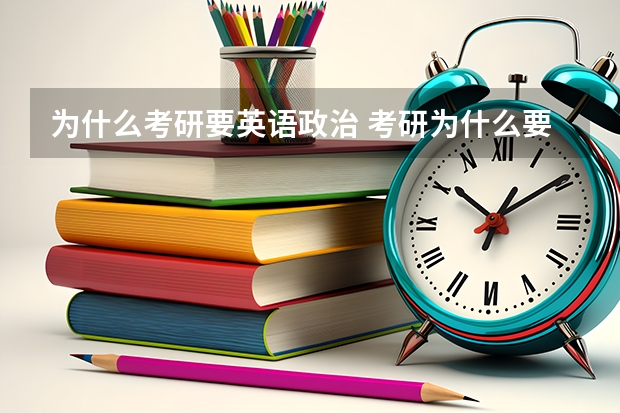 为什么考研要英语政治 考研为什么要